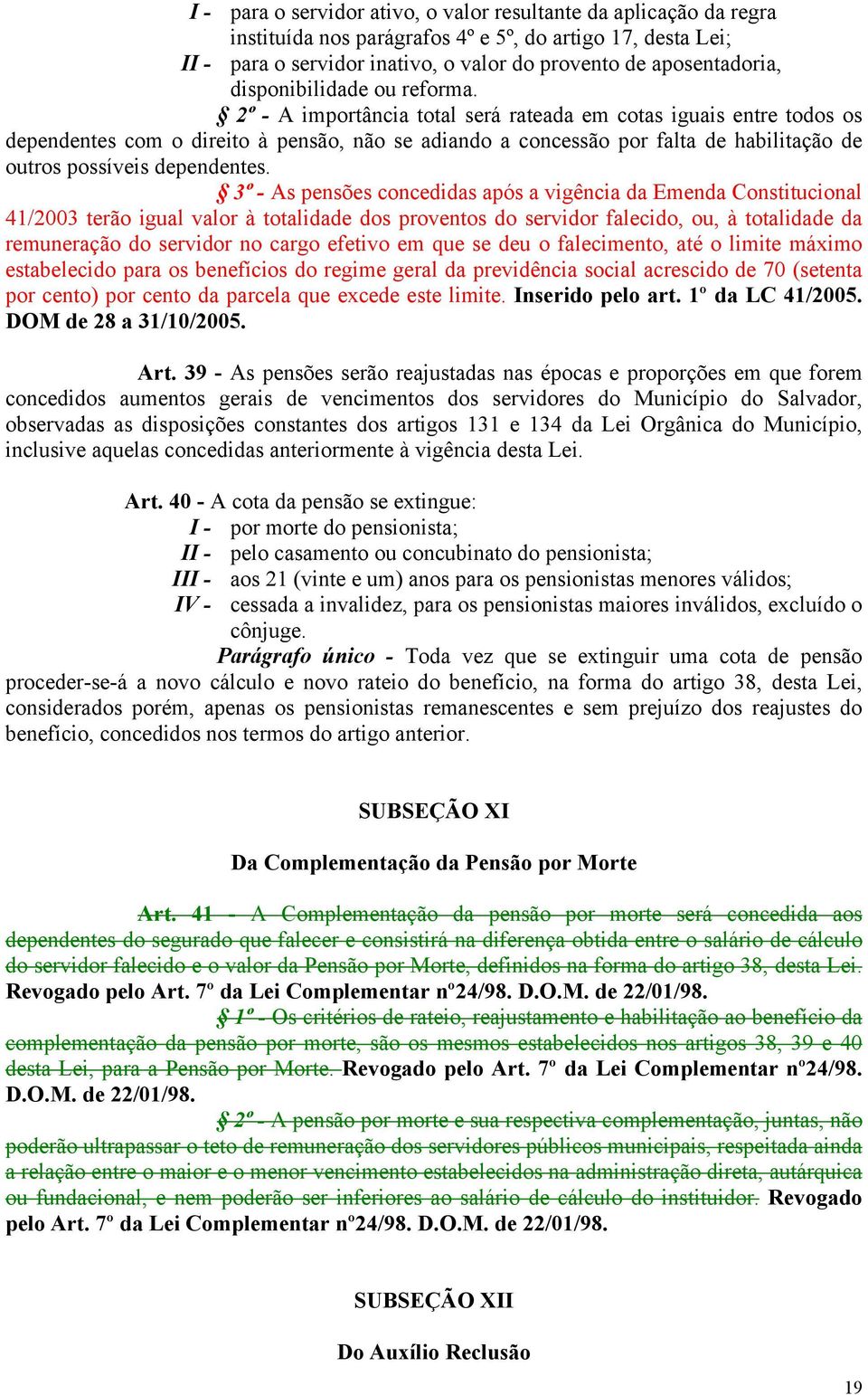 I - para o servidor ativo, o valor resultante da aplicação da regra instituída nos parágrafos 4º e 5º, do artigo 17, desta Lei;
II - para o servidor inativo, o valor do provento de aposentadoria, disponibilidade ou reforma.

§ 2º - A importância total será rateada em cotas iguais entre todos os dependentes com o direito à pensão, não se adiando a concessão por falta de habilitação de outros possíveis dependentes.

§ 3º - As pensões concedidas após a vigência da Emenda Constitucional 41/2003 terão igual valor à totalidade dos proventos do servidor falecido, ou, à totalidade da remuneração do servidor no cargo efetivo em que se deu o falecimento, até o limite máximo estabelecido para os benefícios do regime geral da previdência social acrescido de 70 (setenta por cento) por cento da parcela que excede este limite. Inserido pelo art. 1º da LC 41/2005. DOM de 28 a 31/10/2005.

Art. 39 - As pensões serão reajustadas nas épocas e proporções em que forem concedidos aumentos gerais de vencimentos dos servidores do Município do Salvador, observadas as disposições constantes dos artigos 131 e 134 da Lei Orgânica do Município, inclusive aquelas concedidas anteriormente à vigência desta Lei.

Art. 40 - A cota da pensão se extingue:
I - por morte do pensionista;
II - pelo casamento ou concubinato do pensionista;
III - aos 21 (vinte e um) anos para os pensionistas menores válidos;
IV - cessada a invalidez, para os pensionistas maiores inválidos, excluído o cônjuge.

Parágrafo único - Toda vez que se extinguir uma cota de pensão proceder-se-á a novo cálculo e novo rateio do benefício, na forma do artigo 38, desta Lei, considerados porém, apenas os pensionistas remanescentes e sem prejuízo dos reajustes do benefício, concedidos nos termos do artigo anterior.

SUBSEÇÃO XI

Da Complementação da Pensão por Morte

Art. 41 - A Complementação da pensão por morte será concedida aos dependentes do segurado que falecer e consistirá na diferença obtida entre o salário de cálculo do servidor falecido e o valor da Pensão por Morte, definidos na forma do artigo 38, desta Lei. Revogado pelo Art. 7º da Lei Complementar nº24/98. D.O.M. de 22/01/98.

§ 1º - Os critérios de rateio, reajustamento e habilitação ao benefício da complementação da pensão por morte, são os mesmos estabelecidos nos artigos 38, 39 e 40 desta Lei, para a Pensão por Morte. Revogado pelo Art. 7º da Lei Complementar nº24/98. D.O.M. de 22/01/98.

§ 2º - A pensão por morte e sua respectiva complementação, juntas, não poderão ultrapassar o teto de remuneração dos servidores públicos municipais, respeitada ainda a relação entre o maior e o menor vencimento estabelecidos na administração direta, autárquica ou fundacional, e nem poderão ser inferiores ao salário de cálculo do instituidor. Revogado pelo Art. 7º da Lei Complementar nº24/98. D.O.M. de 22/01/98.

SUBSEÇÃO XII

Do Auxílio Reclusão

19